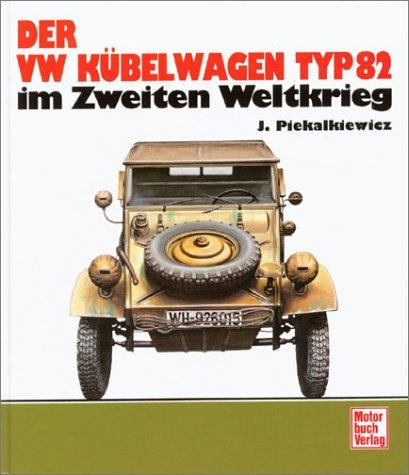 DER
VW KÜBELWAGEN TYP 82
im Zweiten Weltkrieg

J. Piekalkiewicz

WH-926015

Motor
buch
Verlag